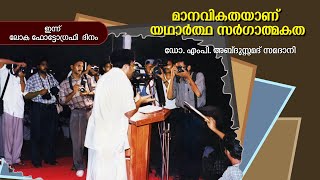 ഇന്ന്
ലോക ഫോട്ടോഗ്രഫി ദിനം

മാനവികതയാണ്
യഥാർത്ഥ സർഗാത്മകത

ഡോ. എംപി. അബ്ദുസ്സമദ് സമദാനി